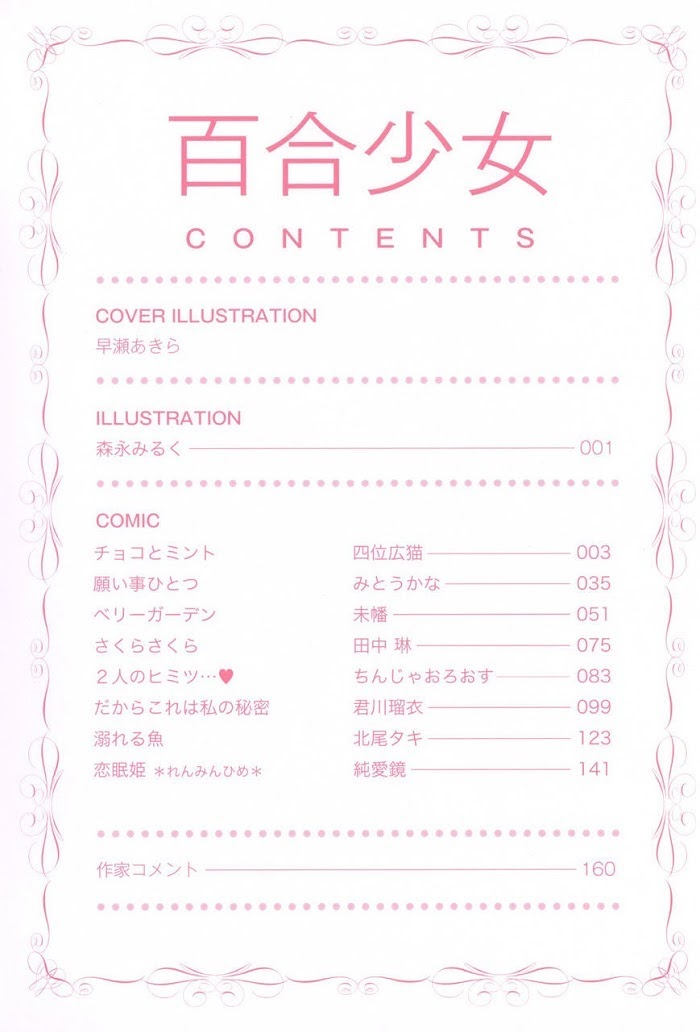 百合少女

CONTENTS

COVER ILLUSTRATION
早瀬あきら

ILLUSTRATION
森永みるく 001

COMIC
チョコとミント 四位広猫 003
願い事ひとつ みとうかな 035
ベリーガーデン 未幡 051
さくらさくら 田中 琳 075
2人のヒミツ…♥ ちんじゃおろおす 083
だからこれは私の秘密 君川瑠衣 099
溺れる魚 北尾タキ 123
恋眠姫 ＊れんみんひめ＊ 純愛鏡 141

作家コメント 160